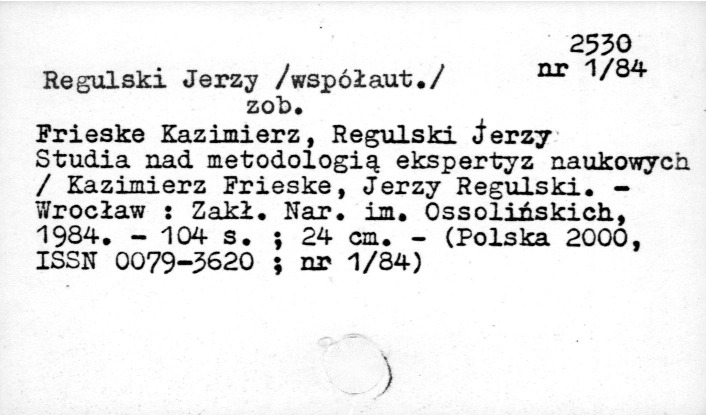 2530
nr 1/84

Regulski Jerzy /współaut./
zob.
Frieske Kazimierz, Regulski Jerzy
Studia nad metodologią ekspertyz naukowych / Kazimierz Frieske, Jerzy Regulski. - Wrocław : Zakł. Nar. im. Ossolińskich, 1984. - 104 s. ; 24 cm. - (Polska 2000, ISSN 0079-3620 ; nr 1/84)